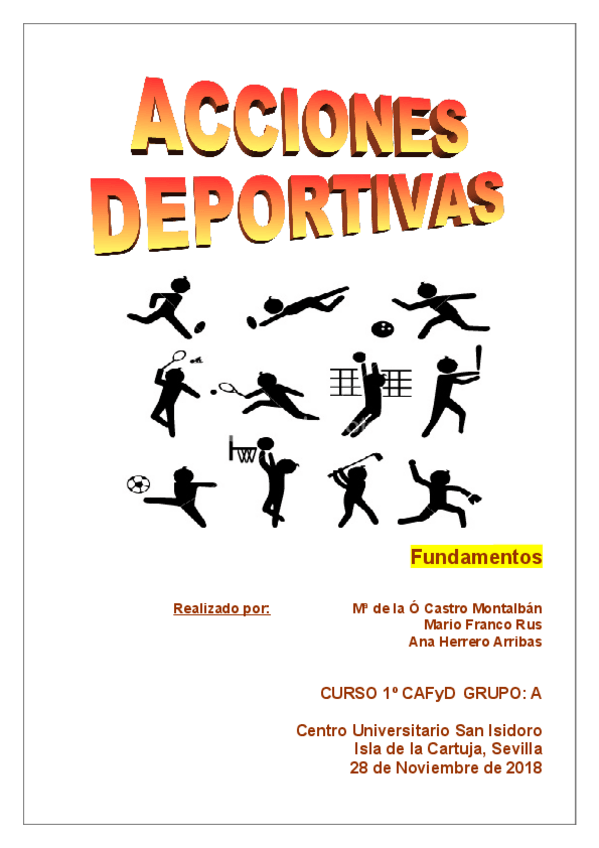 ACCIONES DEPORTIVAS

Fundamentos

Realizado por:

Mª de la Ó Castro Montalbán
Mario Franco Rus
Ana Herrero Arribas

CURSO 1º CAFyD GRUPO: A

Centro Universitario San Isidoro
Isla de la Cartuja, Sevilla
28 de Noviembre de 2018